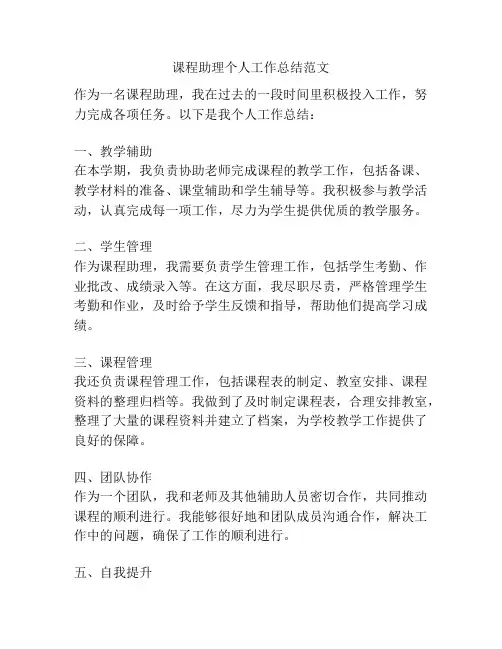 课程助理个人工作总结范文

作为一名课程助理，我在过去的一段时间里积极投入工作，努力完成各项任务。以下是我个人工作总结：

一、教学辅助
在本学期，我负责协助老师完成课程的教学工作，包括备课、教学材料的准备、课堂辅助和学生辅导等。我积极参与教学活动，认真完成每一项工作，尽力为学生提供优质的教学服务。

二、学生管理
作为课程助理，我需要负责学生管理工作，包括学生考勤、作业批改、成绩录入等。在这方面，我尽职尽责，严格管理学生考勤和作业，及时给予学生反馈和指导，帮助他们提高学习成绩。

三、课程管理
我还负责课程管理工作，包括课程表的制定、教室安排、课程资料的整理归档等。我做到了及时制定课程表，合理安排教室，整理了大量的课程资料并建立了档案，为学校教学工作提供了良好的保障。

四、团队协作
作为一个团队，我和老师及其他辅助人员密切合作，共同推动课程的顺利进行。我能够很好地和团队成员沟通合作，解决工作中的问题，确保了工作的顺利进行。

五、自我提升